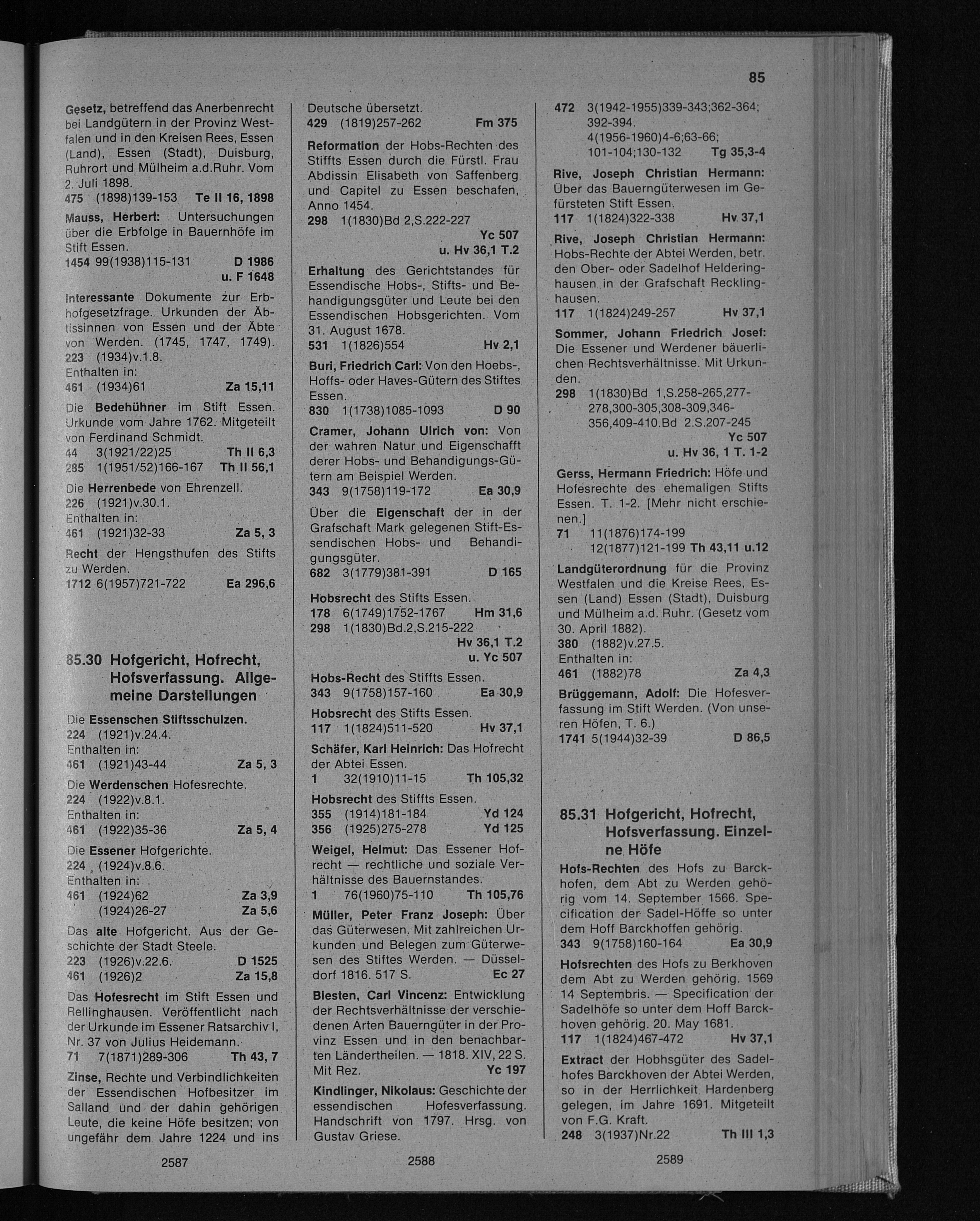 85

Gesetz, betreffend das Anerbenrecht bei Landgütern in der Provinz Westfalen und in den Kreisen Rees, Essen (Land), Essen (Stadt), Duisburg, Ruhrort und Mülheim a.d.Ruhr. Vom 2. Juli 1898.
475 (1898)139-153 Te II 16, 1898

Mauss, Herbert: Untersuchungen über die Erbfolge in Bauernhöfe im Stift Essen.
1454 99(1938)115-131 D 1986 u. F 1648

Interessante Dokumente zur Erbhofgesetzfrage. Urkunden der Äbtissinnen von Essen und der Äbte von Werden. (1745, 1747, 1749).
223 (1934)v.1.8.
Enthalten in:
461 (1934)61 Za 15,11

Die Bedehühner im Stift Essen. Urkunde vom Jahre 1762. Mitgeteilt von Ferdinand Schmidt.
44 3(1921/22)25 Th II 6,3
285 1(1951/52)166-167 Th II 56,1

Die Herrenbede von Ehrenzell.
226 (1921)v.30.1.
Enthalten in:
461 (1921)32-33 Za 5, 3

Recht der Hengsthufen des Stifts zu Werden.
1712 6(1957)721-722 Ea 296,6

85.30 Hofgericht, Hofrecht, Hofsverfassung. Allgemeine Darstellungen

Die Essenschen Stiftsschulzen.
224 (1921)v.24.4.
Enthalten in:
461 (1921)43-44 Za 5, 3

Die Werdenschen Hofesrechte.
224 (1922)v.8.1.
Enthalten in:
461 (1922)35-36 Za 5, 4

Die Essener Hofgerichte.
224 (1924)v.8.6.
Enthalten in:
461 (1924)62 Za 3,9
(1924)26-27 Za 5,6

Das alte Hofgericht. Aus der Geschichte der Stadt Steele.
223 (1926)v.22.6. D 1525
461 (1926)2 Za 15,8

Das Hofesrecht im Stift Essen und Rellinghausen. Veröffentlicht nach der Urkunde im Essener Ratsarchiv I, Nr. 37 von Julius Heidemann.
71 7(1871)289-306 Th 43, 7

Zinse, Rechte und Verbindlichkeiten der Essendischen Hofbesitzer im Salland und der dahin gehörigen Leute, die keine Höfe besitzen; von ungefähr dem Jahre 1224 und ins

2587

Deutsche übersetzt.
429 (1819)257-262 Fm 375

Reformation der Hobs-Rechten des Stiffts Essen durch die Fürstl. Frau Abdissin Elisabeth von Saffenberg und Capitel zu Essen beschafen, Anno 1454.
298 1(1830)Bd 2,S.222-227 Yc 507 u. Hv 36,1 T.2

Erhaltung des Gerichtstandes für Essendische Hobs-, Stifts- und Behandigungsgüter und Leute bei den Essendischen Hobsgerichten. Vom 31. August 1678.
531 1(1826)554 Hv 2,1

Buri, Friedrich Carl: Von den Hoebs-, Hoffs- oder Haves-Gütern des Stiftes Essen.
830 1(1738)1085-1093 D 90

Cramer, Johann Ulrich von: Von der wahren Natur und Eigenschafft derer Hobs- und Behandigungs-Gütern am Beispiel Werden.
343 9(1758)119-172 Ea 30,9

Über die Eigenschaft der in der Grafschaft Mark gelegenen Stift-Essendischen Hobs- und Behandigungsgüter.
682 3(1779)381-391 D 165

Hobsrecht des Stifts Essen.
178 6(1749)1752-1767 Hm 31,6
298 1(1830)Bd.2,S.215-222 Hv 36,1 T.2 u. Yc 507

Hobs-Recht des Stiffts Essen.
343 9(1758)157-160 Ea 30,9

Hobsrecht des Stifts Essen.
117 1(1824)511-520 Hv 37,1

Schäfer, Karl Heinrich: Das Hofrecht der Abtei Essen.
1 32(1910)11-15 Th 105,32

Hobsrecht des Stiffts Essen.
355 (1914)181-184 Yd 124
356 (1925)275-278 Yd 125

Weigel, Helmut: Das Essener Hofrecht — rechtliche und soziale Verhältnisse des Bauernstandes.
1 76(1960)75-110 Th 105,76

Müller, Peter Franz Joseph: Über das Güterwesen. Mit zahlreichen Urkunden und Belegen zum Güterwesen des Stiftes Werden. — Düsseldorf 1816. 517 S. Ec 27

Biesten, Carl Vincenz: Entwicklung der Rechtsverhältnisse der verschiedenen Arten Bauerngüter in der Provinz Essen und in den benachbarten Ländertheilen. — 1818. XIV, 22 S. Mit Rez. Yc 197

Kindlinger, Nikolaus: Geschichte der essendischen Hofesverfassung. Handschrift von 1797. Hrsg. von Gustav Griese.

2588

472 3(1942-1955)339-343;362-364; 392-394. 4(1956-1960)4-6;63-66; 101-104;130-132 Tg 35,3-4

Rive, Joseph Christian Hermann: Über das Bauerngüterwesen im Gefürsteten Stift Essen.
117 1(1824)322-338 Hv 37,1

Rive, Joseph Christian Hermann: Hobs-Rechte der Abtei Werden, betr. den Ober- oder Sadelhof Helderinghausen in der Grafschaft Recklinghausen.
117 1(1824)249-257 Hv 37,1

Sommer, Johann Friedrich Josef: Die Essener und Werdener bäuerlichen Rechtsverhältnisse. Mit Urkunden.
298 1(1830)Bd 1,S.258-265,277-278,300-305,308-309,346-356,409-410.Bd 2.S.207-245 Yc 507 u. Hv 36, 1 T. 1-2

Gerss, Hermann Friedrich: Höfe und Hofesrechte des ehemaligen Stifts Essen. T. 1-2. [Mehr nicht erschienen.]
71 11(1876)174-199 12(1877)121-199 Th 43,11 u.12

Landgüterordnung für die Provinz Westfalen und die Kreise Rees, Essen (Land) Essen (Stadt), Duisburg und Mülheim a.d. Ruhr. (Gesetz vom 30. April 1882).
380 (1882)v.27.5.
Enthalten in:
461 (1882)78 Za 4,3

Brüggemann, Adolf: Die Hofesverfassung im Stift Werden. (Von unseren Höfen, T. 6.)
1741 5(1944)32-39 D 86,5

85.31 Hofgericht, Hofrecht, Hofsverfassung. Einzelne Höfe

Hofs-Rechten des Hofs zu Barckhofen, dem Abt zu Werden gehörig vom 14. September 1566. Specification der Sadel-Höffe so unter dem Hoff Barckhoffen gehörig.
343 9(1758)160-164 Ea 30,9

Hofsrechten des Hofs zu Berkhoven dem Abt zu Werden gehörig. 1569 14 Septembris. — Specification der Sadelhöfe so unter dem Hoff Barckhoven gehörig. 20. May 1681.
117 1(1824)467-472 Hv 37,1

Extract der Hobhsgüter des Sadelhofes Barckhoven der Abtei Werden, so in der Herrlichkeit Hardenberg gelegen, im Jahre 1691. Mitgeteilt von F.G. Kraft.
248 3(1937)Nr.22 Th III 1,3

2589